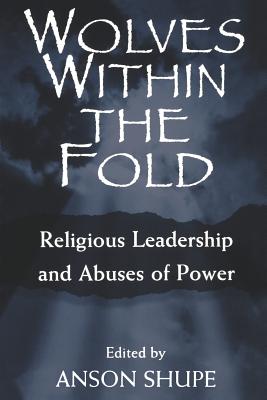 WOLVES WITHIN THE FOLD

Religious Leadership and Abuses of Power

Edited by
ANSON SHUPE